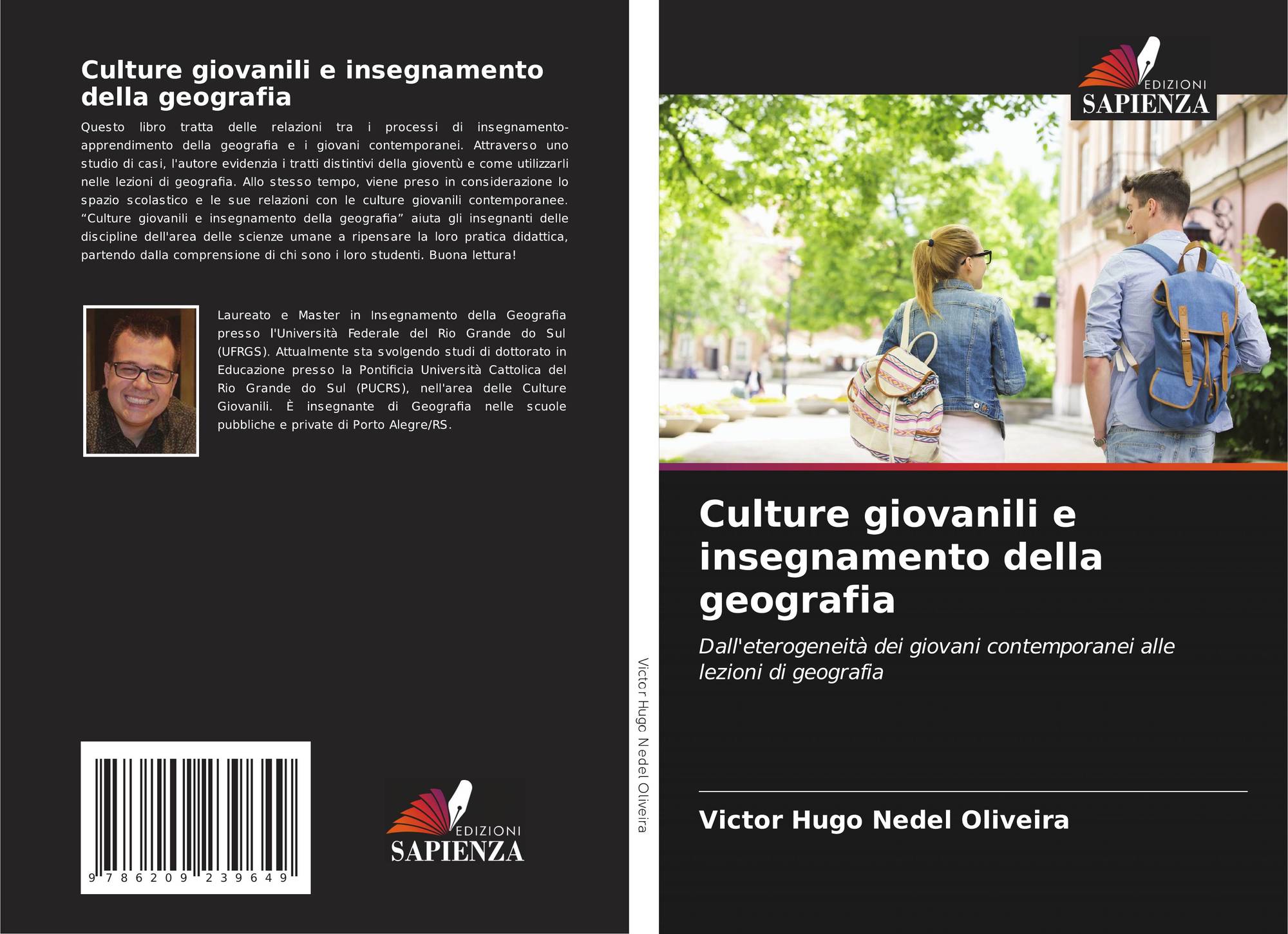 Culture giovanili e insegnamento della geografia

Questo libro tratta delle relazioni tra i processi di insegnamento-apprendimento della geografia e i giovani contemporanei. Attraverso uno studio di casi, l'autore evidenzia i tratti distintivi della gioventù e come utilizzarli nelle lezioni di geografia. Allo stesso tempo, viene preso in considerazione lo spazio scolastico e le sue relazioni con le culture giovanili contemporanee. "Culture giovanili e insegnamento della geografia" aiuta gli insegnanti delle discipline dell'area delle scienze umane a ripensare la loro pratica didattica, partendo dalla comprensione di chi sono i loro studenti. Buona lettura!

Laureato e Master in Insegnamento della Geografia presso l'Università Federale del Rio Grande do Sul (UFRGS). Attualmente sta svolgendo studi di dottorato in Educazione presso la Pontificia Università Cattolica del Rio Grande do Sul (PUCRS), nell'area delle Culture Giovanili. È insegnante di Geografia nelle scuole pubbliche e private di Porto Alegre/RS.

9 786209 239649

EDIZIONI
SAPIENZA

Victor Hugo Nedel Oliveira

EDIZIONI
SAPIENZA

Culture giovanili e insegnamento della geografia

Dall'eterogeneità dei giovani contemporanei alle lezioni di geografia

Victor Hugo Nedel Oliveira